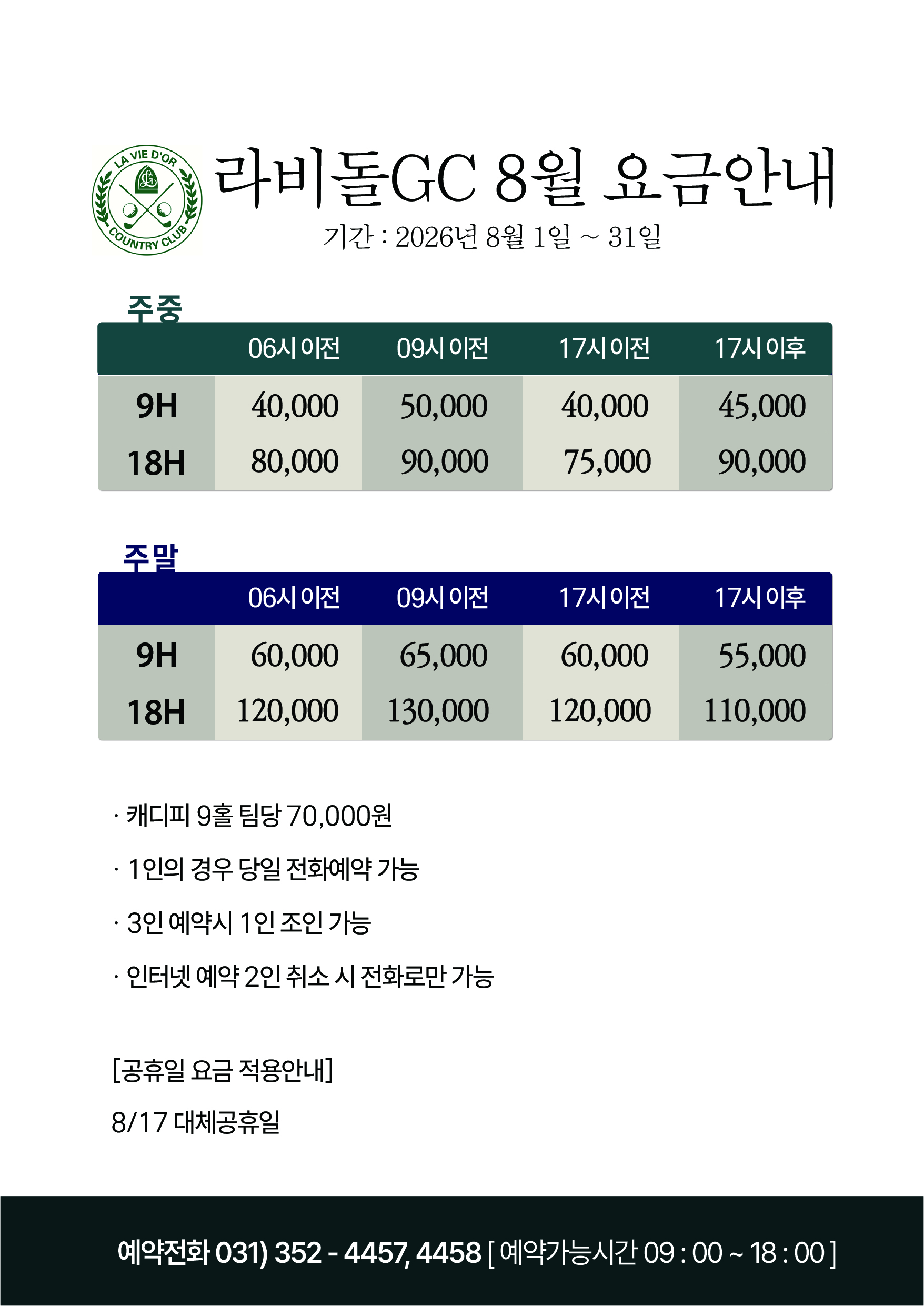 LA VIE D'OR
COUNTRY CLUB

라비돌GC 8월 요금안내

기간 : 2026년 8월 1일 ~ 31일

주중

| | 06시 이전 | 09시 이전 | 17시 이전 | 17시 이후 |
|---|---|---|---|---|
| 9H | 40,000 | 50,000 | 40,000 | 45,000 |
| 18H | 80,000 | 90,000 | 75,000 | 90,000 |

주말

| | 06시 이전 | 09시 이전 | 17시 이전 | 17시 이후 |
|---|---|---|---|---|
| 9H | 60,000 | 65,000 | 60,000 | 55,000 |
| 18H | 120,000 | 130,000 | 120,000 | 110,000 |

· 캐디피 9홀 팀당 70,000원

· 1인의 경우 당일 전화예약 가능

· 3인 예약시 1인 조인 가능

· 인터넷 예약 2인 취소 시 전화로만 가능

[공휴일 요금 적용안내]

8/17 대체공휴일

예약전화 031) 352 - 4457, 4458 [ 예약가능시간 09 : 00 ~ 18 : 00 ]